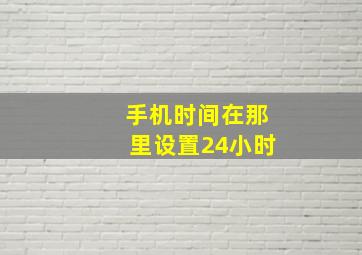 手机时间在那里设置24小时